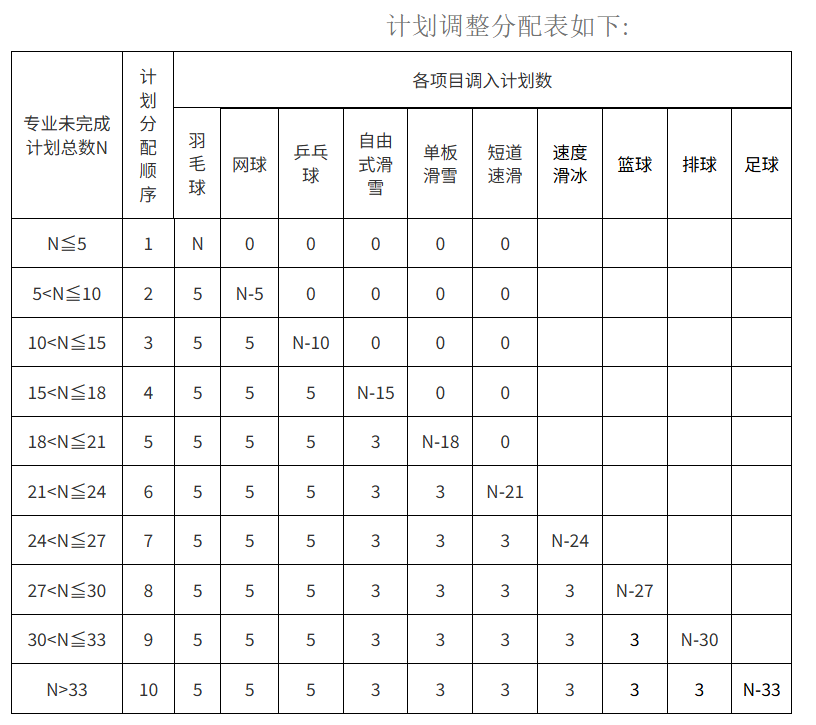 计划调整分配表如下:

| 专业未完成计划总数N | 计划分配顺序 | 各项目调入计划数 | | | | | | | | | |
|---|---|---|---|---|---|---|---|---|---|---|---|
| | | 羽毛球 | 网球 | 乒乓球 | 自由式滑雪 | 单板滑雪 | 短道速滑 | 速度滑冰 | 篮球 | 排球 | 足球 |
| N≦5 | 1 | N | 0 | 0 | 0 | 0 | 0 | | | | |
| 5<N≦10 | 2 | 5 | N-5 | 0 | 0 | 0 | 0 | | | | |
| 10<N≦15 | 3 | 5 | 5 | N-10 | 0 | 0 | 0 | | | | |
| 15<N≦18 | 4 | 5 | 5 | 5 | N-15 | 0 | 0 | | | | |
| 18<N≦21 | 5 | 5 | 5 | 5 | 3 | N-18 | 0 | | | | |
| 21<N≦24 | 6 | 5 | 5 | 5 | 3 | 3 | N-21 | | | | |
| 24<N≦27 | 7 | 5 | 5 | 5 | 3 | 3 | 3 | N-24 | | | |
| 27<N≦30 | 8 | 5 | 5 | 5 | 3 | 3 | 3 | 3 | N-27 | | |
| 30<N≦33 | 9 | 5 | 5 | 5 | 3 | 3 | 3 | 3 | 3 | N-30 | |
| N>33 | 10 | 5 | 5 | 5 | 3 | 3 | 3 | 3 | 3 | 3 | N-33 |